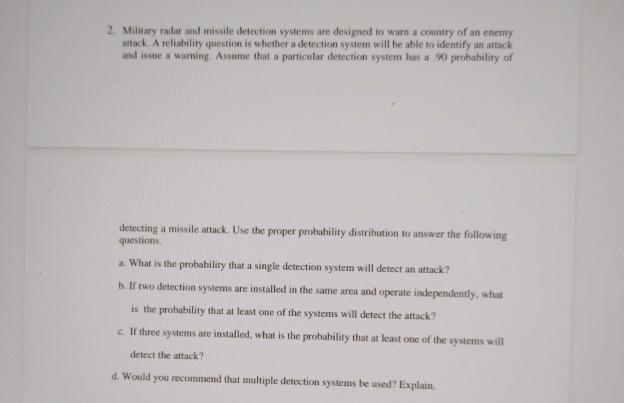 2. Military radar and missile detection systems are designed to warn a country of an enemy attack. A reliability question is whether a detection system will be able to identify an attack and issue a warning. Assume that a particular detection system has a .90 probability of

detecting a missile attack. Use the proper probability distribution to answer the following questions.

a. What is the probability that a single detection system will detect an attack?

b. If two detection systems are installed in the same area and operate independently, what is the probability that at least one of the systems will detect the attack?

c. If three systems are installed, what is the probability that at least one of the systems will detect the attack?

d. Would you recommend that multiple detection systems be used? Explain.